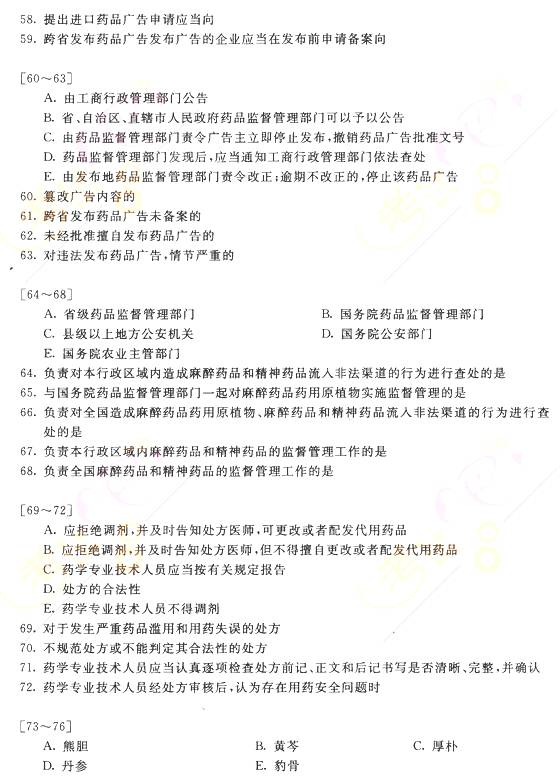 58. 提出进口药品广告申请应当向
59. 跨省发布药品广告发布广告的企业应当在发布前申请备案向

[60～63]
A. 由工商行政管理部门公告
B. 省、自治区、直辖市人民政府药品监督管理部门可以予以公告
C. 由药品监督管理部门责令广告主立即停止发布，撤销药品广告批准文号
D. 药品监督管理部门发现后，应当通知工商行政管理部门依法查处
E. 由发布地药品监督管理部门责令改正；逾期不改正的，停止该药品广告
60. 篡改广告内容的
61. 跨省发布药品广告未备案的
62. 未经批准擅自发布药品广告的
63. 对违法发布药品广告，情节严重的

[64～68]
A. 省级药品监督管理部门
B. 国务院药品监督管理部门
C. 县级以上地方公安机关
D. 国务院公安部门
E. 国务院农业主管部门
64. 负责对本行政区域内造成麻醉药品和精神药品流入非法渠道的行为进行查处的是
65. 与国务院药品监督管理部门一起对麻醉药品药用原植物实施监督管理的是
66. 负责对全国造成麻醉药品药用原植物、麻醉药品和精神药品流入非法渠道的行为进行查处的是
67. 负责本行政区域内麻醉药品和精神药品的监督管理工作的是
68. 负责全国麻醉药品和精神药品的监督管理工作的是

[69～72]
A. 应拒绝调剂，并及时告知处方医师，可更改或者配发代用药品
B. 应拒绝调剂，并及时告知处方医师，但不得擅自更改或者配发代用药品
C. 药学专业技术人员应当按有关规定报告
D. 处方的合法性
E. 药学专业技术人员不得调剂
69. 对于发生严重药品滥用和用药失误的处方
70. 不规范处方或不能判定其合法性的处方
71. 药学专业技术人员应当认真逐项检查处方前记、正文和后记书写是否清晰、完整，并确认
72. 药学专业技术人员经处方审核后，认为存在用药安全问题时

[73～76]
A. 熊胆
B. 黄芩
C. 厚朴
D. 丹参
E. 豹骨